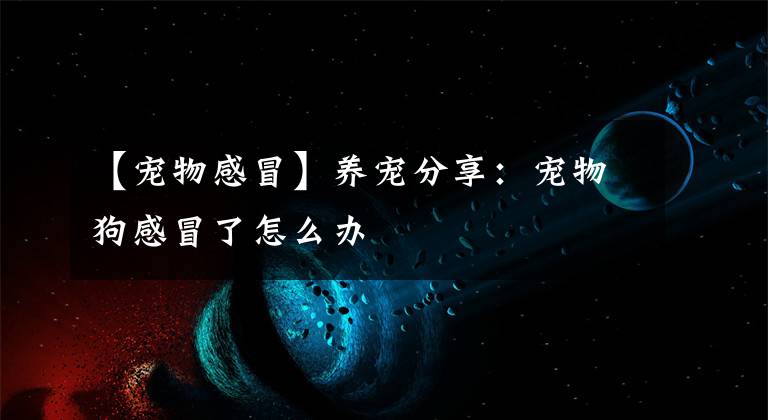 【宠物感冒】养宠分享：宠物狗感冒了怎么办